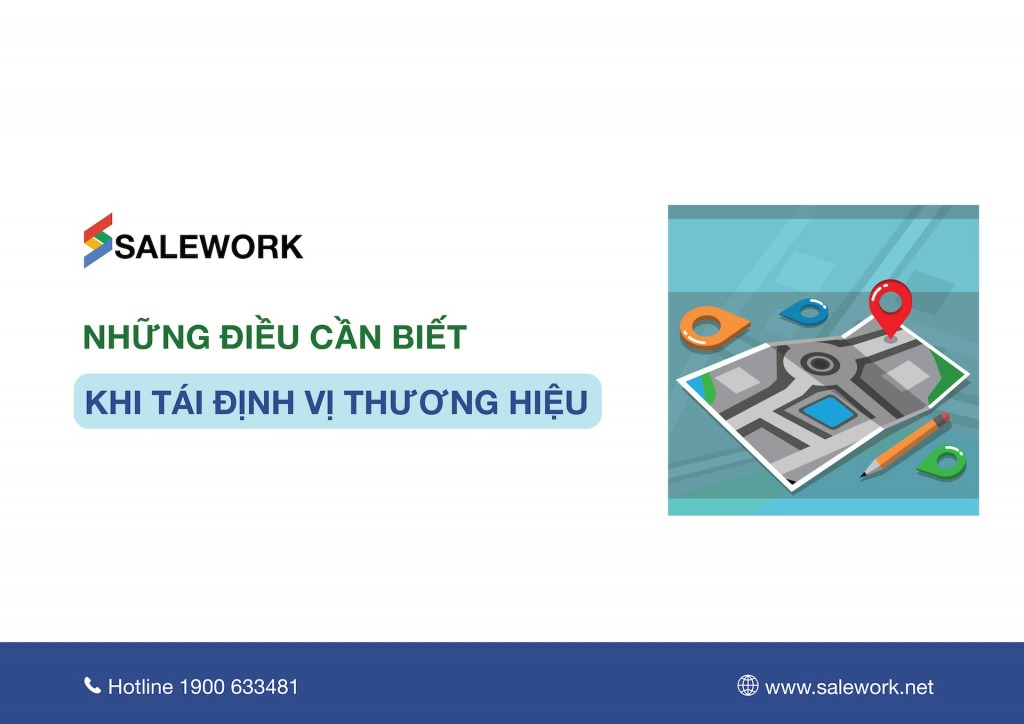 SALEWORK

NHỮNG ĐIỀU CẦN BIẾT

KHI TÁI ĐỊNH VỊ THƯƠNG HIỆU

Hotline 1900 633481

www.salework.net